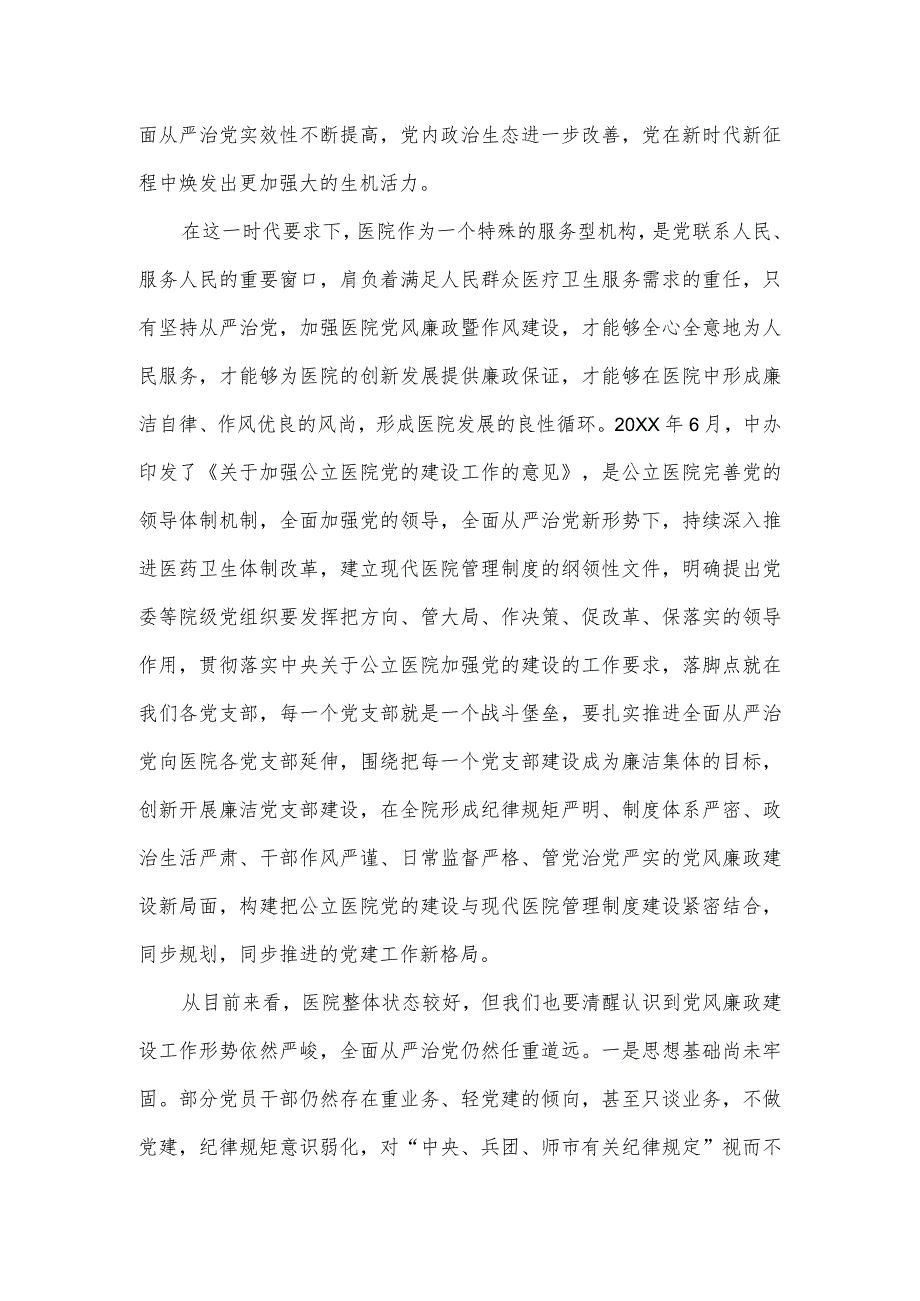 面从严治党实效性不断提高，党内政治生态进一步改善，党在新时代新征程中焕发出更加强大的生机活力。

在这一时代要求下，医院作为一个特殊的服务型机构，是党联系人民、服务人民的重要窗口，肩负着满足人民群众医疗卫生服务需求的重任，只有坚持从严治党，加强医院党风廉政暨作风建设，才能够全心全意地为人民服务，才能够为医院的创新发展提供廉政保证，才能够在医院中形成廉洁自律、作风优良的风尚，形成医院发展的良性循环。20XX年6月，中办印发了《关于加强公立医院党的建设工作的意见》，是公立医院完善党的领导体制机制，全面加强党的领导，全面从严治党新形势下，持续深入推进医药卫生体制改革，建立现代医院管理制度的纲领性文件，明确提出党委等院级党组织要发挥把方向、管大局、作决策、促改革、保落实的领导作用，贯彻落实中央关于公立医院加强党的建设的工作要求，落脚点就在我们各党支部，每一个党支部就是一个战斗堡垒，要扎实推进全面从严治党向医院各党支部延伸，围绕把每一个党支部建设成为廉洁集体的目标，创新开展廉洁党支部建设，在全院形成纪律规矩严明、制度体系严密、政治生活严肃、干部作风严谨、日常监督严格、管党治党严实的党风廉政建设新局面，构建把公立医院党的建设与现代医院管理制度建设紧密结合，同步规划，同步推进的党建工作新格局。

从目前来看，医院整体状态较好，但我们也要清醒认识到党风廉政建设工作形势依然严峻，全面从严治党仍然任重道远。一是思想基础尚未牢固。部分党员干部仍然存在重业务、轻党建的倾向，甚至只谈业务，不做党建，纪律规矩意识弱化，对“中央、兵团、师市有关纪律规定”视而不